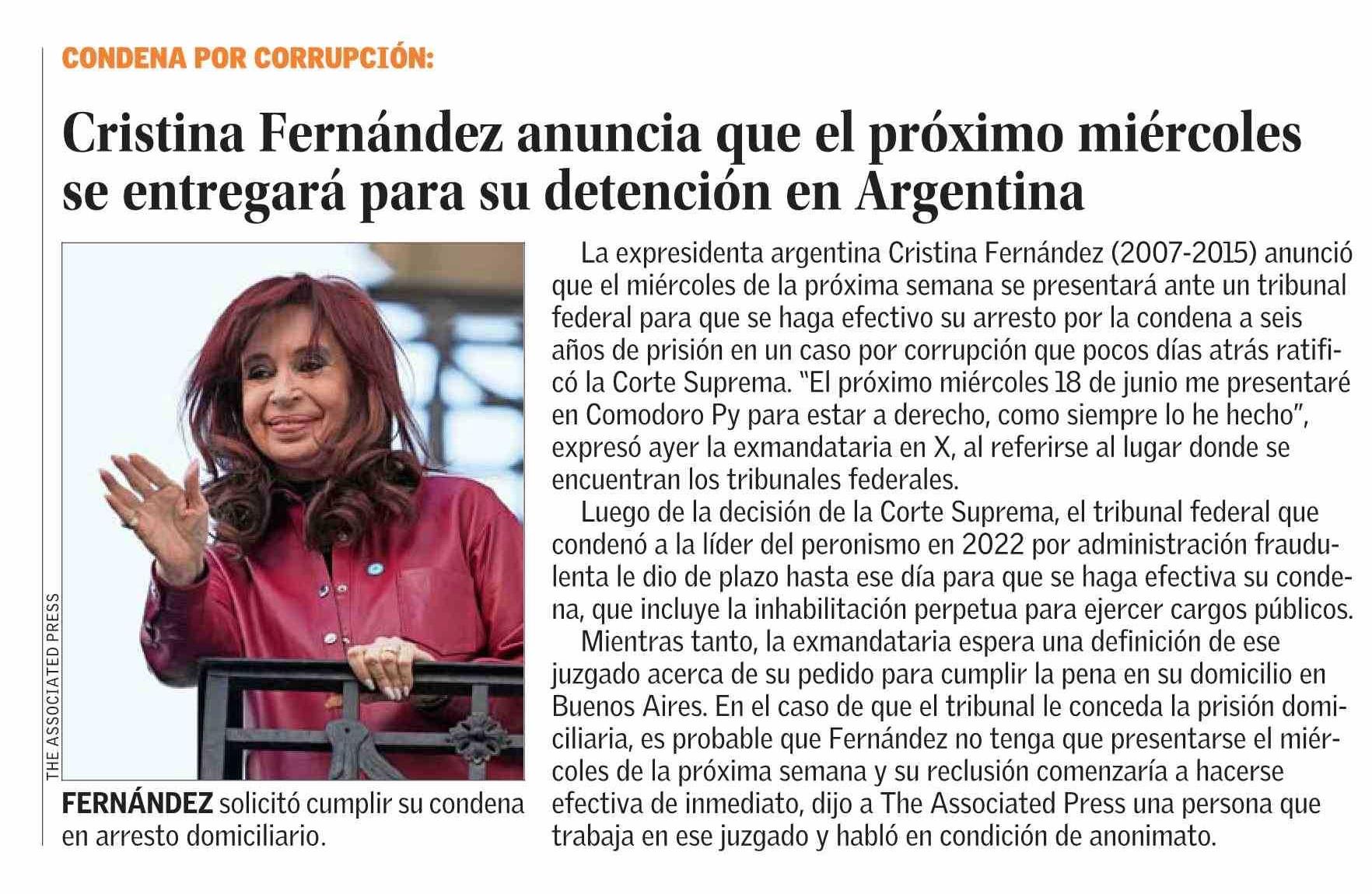 CONDENA POR CORRUPCIÓN:

Cristina Fernández anuncia que el próximo miércoles se entregará para su detención en Argentina

THE ASSOCIATED PRESS

FERNÁNDEZ solicitó cumplir su condena en arresto domiciliario.

La expresidenta argentina Cristina Fernández (2007-2015) anunció que el miércoles de la próxima semana se presentará ante un tribunal federal para que se haga efectivo su arresto por la condena a seis años de prisión en un caso por corrupción que pocos días atrás ratificó la Corte Suprema. "El próximo miércoles 18 de junio me presentaré en Comodoro Py para estar a derecho, como siempre lo he hecho", expresó ayer la exmandataria en X, al referirse al lugar donde se encuentran los tribunales federales.

Luego de la decisión de la Corte Suprema, el tribunal federal que condenó a la líder del peronismo en 2022 por administración fraudulenta le dio de plazo hasta ese día para que se haga efectiva su condena, que incluye la inhabilitación perpetua para ejercer cargos públicos.

Mientras tanto, la exmandataria espera una definición de ese juzgado acerca de su pedido para cumplir la pena en su domicilio en Buenos Aires. En el caso de que el tribunal le conceda la prisión domiciliaria, es probable que Fernández no tenga que presentarse el miércoles de la próxima semana y su reclusión comenzaría a hacerse efectiva de inmediato, dijo a The Associated Press una persona que trabaja en ese juzgado y habló en condición de anonimato.